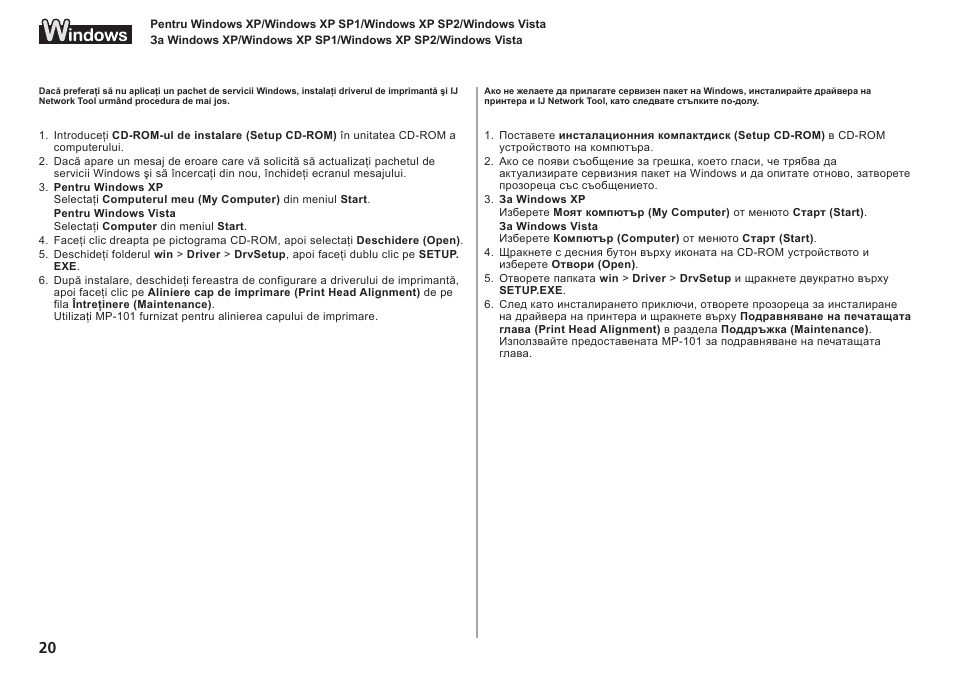 Windows

Pentru Windows XP/Windows XP SP1/Windows XP SP2/Windows Vista
За Windows XP/Windows XP SP1/Windows XP SP2/Windows Vista

Dacă preferaţi să nu aplicaţi un pachet de servicii Windows, instalaţi driverul de imprimantă şi IJ Network Tool urmând procedura de mai jos.

1. Introduceţi CD-ROM-ul de instalare (Setup CD-ROM) în unitatea CD-ROM a computerului.
2. Dacă apare un mesaj de eroare care vă solicită să actualizaţi pachetul de servicii Windows şi să încercaţi din nou, închideţi ecranul mesajului.
3. Pentru Windows XP
Selectaţi Computerul meu (My Computer) din meniul Start.
Pentru Windows Vista
Selectaţi Computer din meniul Start.
4. Faceţi clic dreapta pe pictograma CD-ROM, apoi selectaţi Deschidere (Open).
5. Deschideţi folderul win > Driver > DrvSetup, apoi faceţi dublu clic pe SETUP.EXE.
6. După instalare, deschideţi fereastra de configurare a driverului de imprimantă, apoi faceţi clic pe Aliniere cap de imprimare (Print Head Alignment) de pe fila Întreţinere (Maintenance).
Utilizaţi MP-101 furnizat pentru alinierea capului de imprimare.

Ако не желаете да прилагате сервизен пакет на Windows, инсталирайте драйвера на принтера и IJ Network Tool, като следвате стъпките по-долу.

1. Поставете инсталационния компактдиск (Setup CD-ROM) в CD-ROM устройството на компютъра.
2. Ако се появи съобщение за грешка, което гласи, че трябва да актуализирате сервизния пакет на Windows и да опитате отново, затворете прозореца със съобщението.
3. За Windows XP
Изберете Моят компютър (My Computer) от менюто Старт (Start).
За Windows Vista
Изберете Компютър (Computer) от менюто Старт (Start).
4. Щракнете с десния бутон върху иконата на CD-ROM устройството и изберете Отвори (Open).
5. Отворете папката win > Driver > DrvSetup и щракнете двукратно върху SETUP.EXE.
6. След като инсталирането приключи, отворете прозореца за инсталиране на драйвера на принтера и щракнете върху Подравняване на печатащата глава (Print Head Alignment) в раздела Поддръжка (Maintenance).
Използвайте предоставената MP-101 за подравняване на печатащата глава.

20